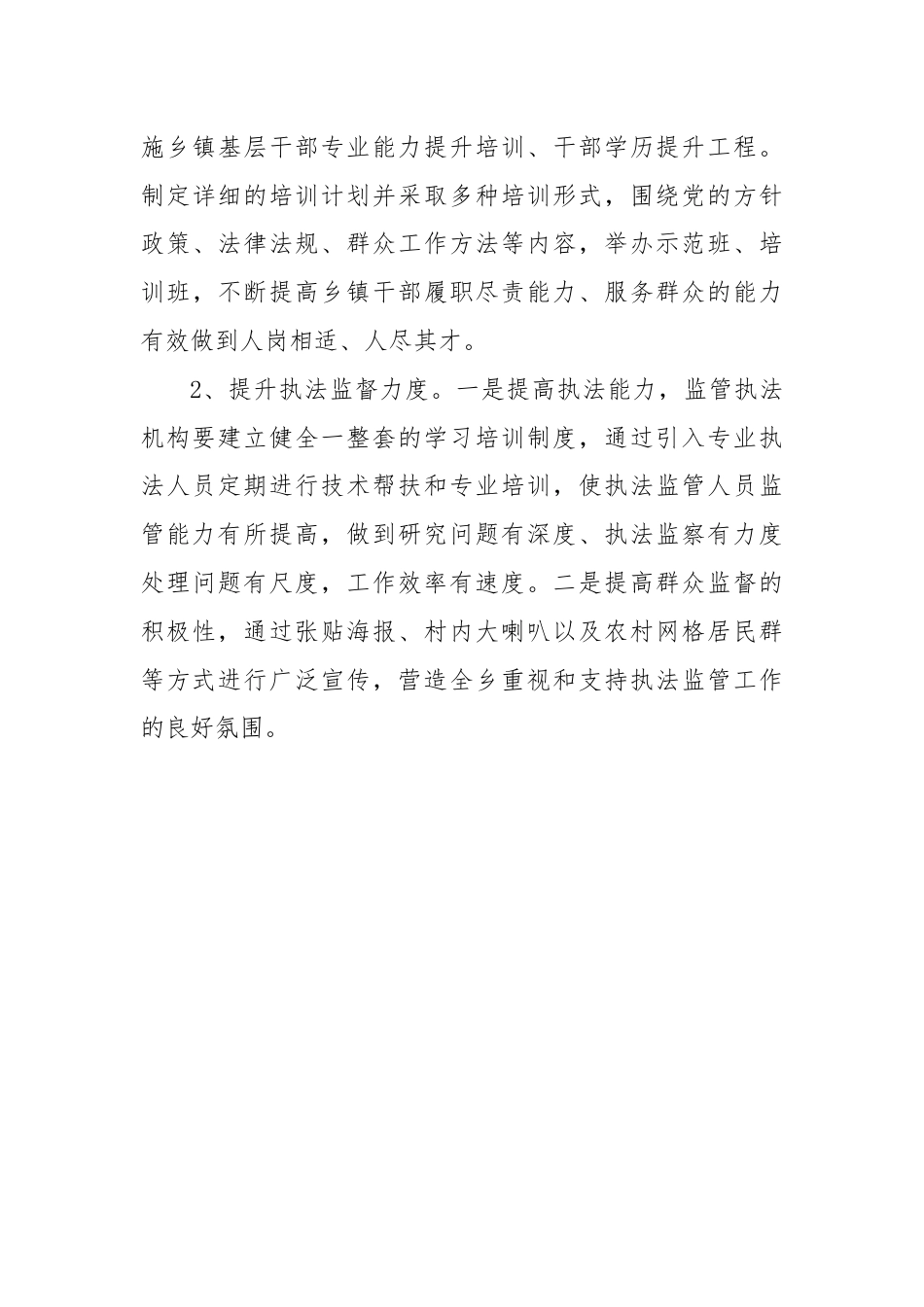 施乡镇基层干部专业能力提升培训、干部学历提升工程。制定详细的培训计划并采取多种培训形式，围绕党的方针政策、法律法规、群众工作方法等内容，举办示范班、培训班，不断提高乡镇干部履职尽责能力、服务群众的能力有效做到人岗相适、人尽其才。

2、提升执法监督力度。一是提高执法能力，监管执法机构要建立健全一整套的学习培训制度，通过引入专业执法人员定期进行技术帮扶和专业培训，使执法监管人员监管能力有所提高，做到研究问题有深度、执法监察有力度处理问题有尺度，工作效率有速度。二是提高群众监督的积极性，通过张贴海报、村内大喇叭以及农村网格居民群等方式进行广泛宣传，营造全乡重视和支持执法监管工作的良好氛围。